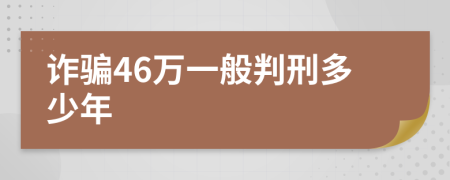 诈骗46万一般判刑多少年